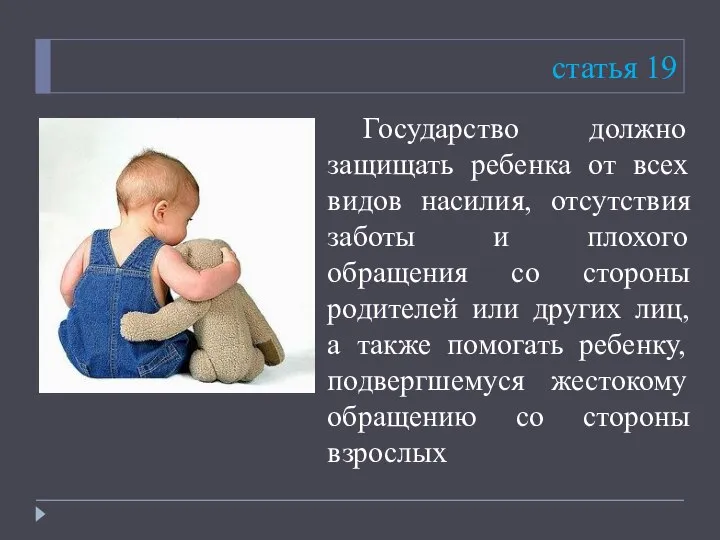 статья 19

Государство должно защищать ребенка от всех видов насилия, отсутствия заботы и плохого обращения со стороны родителей или других лиц, а также помогать ребенку, подвергшемуся жестокому обращению со стороны взрослых